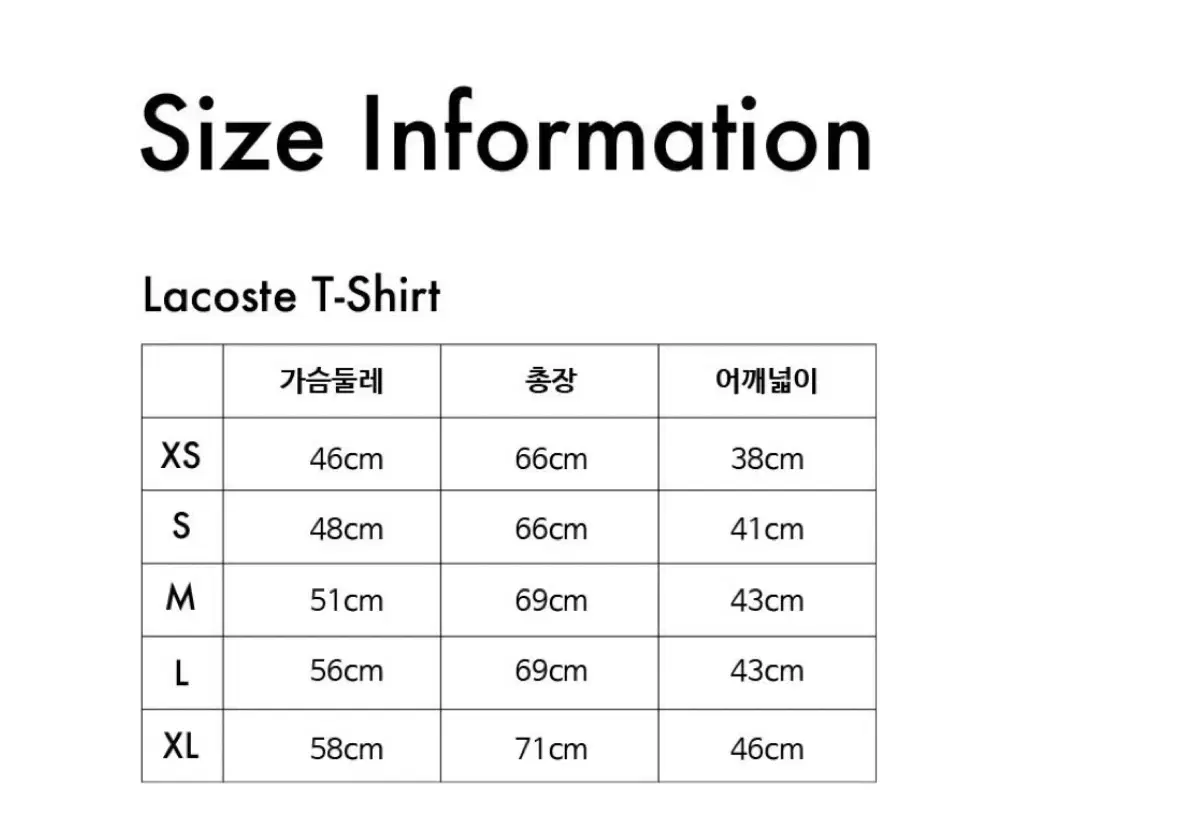 Size Information

Lacoste T-Shirt

| | 가슴둘레 | 총장 | 어깨넓이 |
|---|---|---|---|
| XS | 46cm | 66cm | 38cm |
| S | 48cm | 66cm | 41cm |
| M | 51cm | 69cm | 43cm |
| L | 56cm | 69cm | 43cm |
| XL | 58cm | 71cm | 46cm |